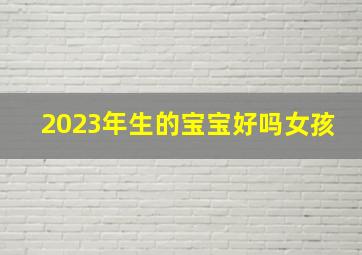 2023年生的宝宝好吗女孩